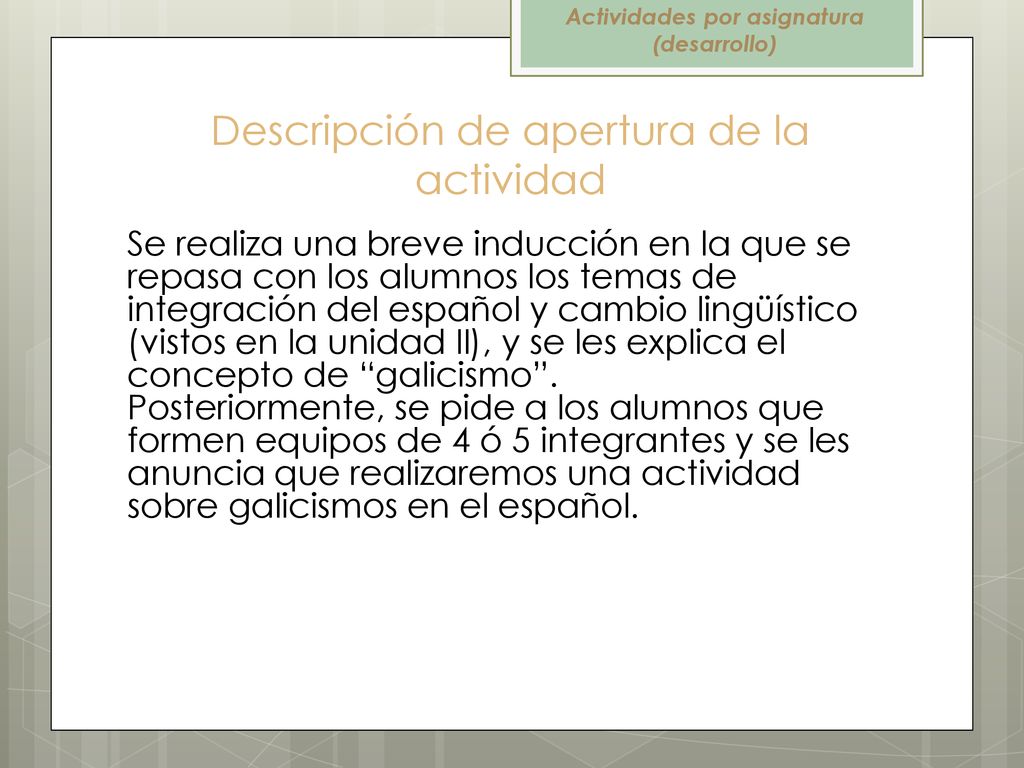 Actividades por asignatura (desarrollo)

Descripción de apertura de la actividad

Se realiza una breve inducción en la que se repasa con los alumnos los temas de integración del español y cambio lingüístico (vistos en la unidad II), y se les explica el concepto de “galicismo”.
Posteriormente, se pide a los alumnos que formen equipos de 4 ó 5 integrantes y se les anuncia que realizaremos una actividad sobre galicismos en el español.